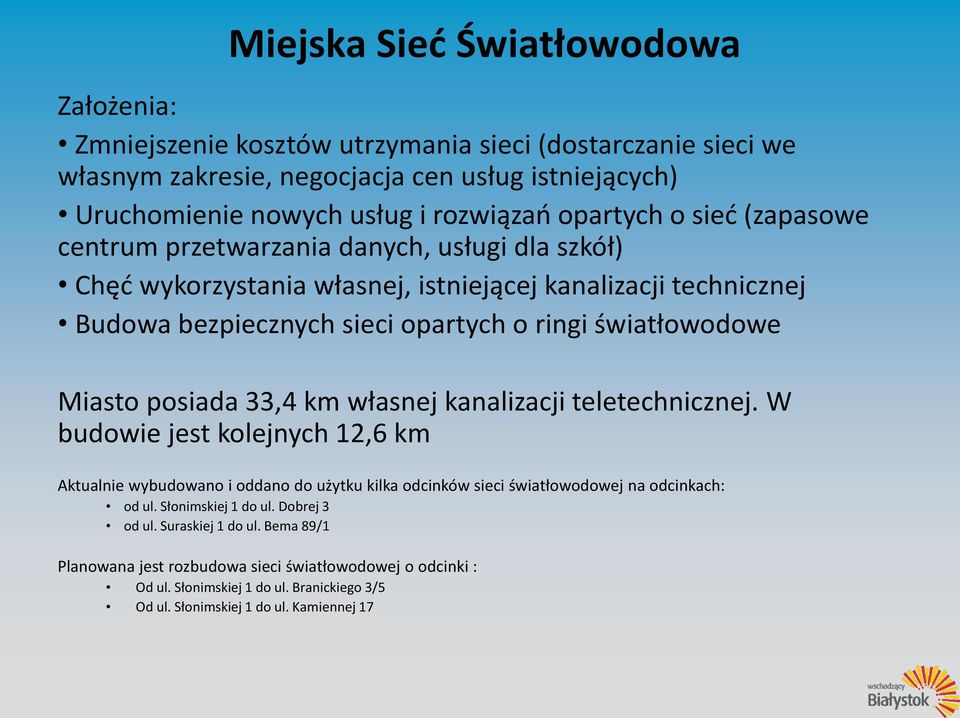 Miejska Sieć Światłowodowa

Założenia:

• Zmniejszenie kosztów utrzymania sieci (dostarczanie sieci we własnym zakresie, negocjacja cen usług istniejących)

• Uruchomienie nowych usług i rozwiązań opartych o sieć (zapasowe centrum przetwarzania danych, usługi dla szkół)

• Chęć wykorzystania własnej, istniejącej kanalizacji technicznej

• Budowa bezpiecznych sieci opartych o ringi światłowodowe

Miasto posiada 33,4 km własnej kanalizacji teletechnicznej. W budowie jest kolejnych 12,6 km

Aktualnie wybudowano i oddano do użytku kilka odcinków sieci światłowodowej na odcinkach:
• od ul. Słonimskiej 1 do ul. Dobrej 3
• od ul. Suraskiej 1 do ul. Bema 89/1

Planowana jest rozbudowa sieci światłowodowej o odcinki :
• Od ul. Słonimskiej 1 do ul. Branickiego 3/5
• Od ul. Słonimskiej 1 do ul. Kamiennej 17

wschodzący Białystok